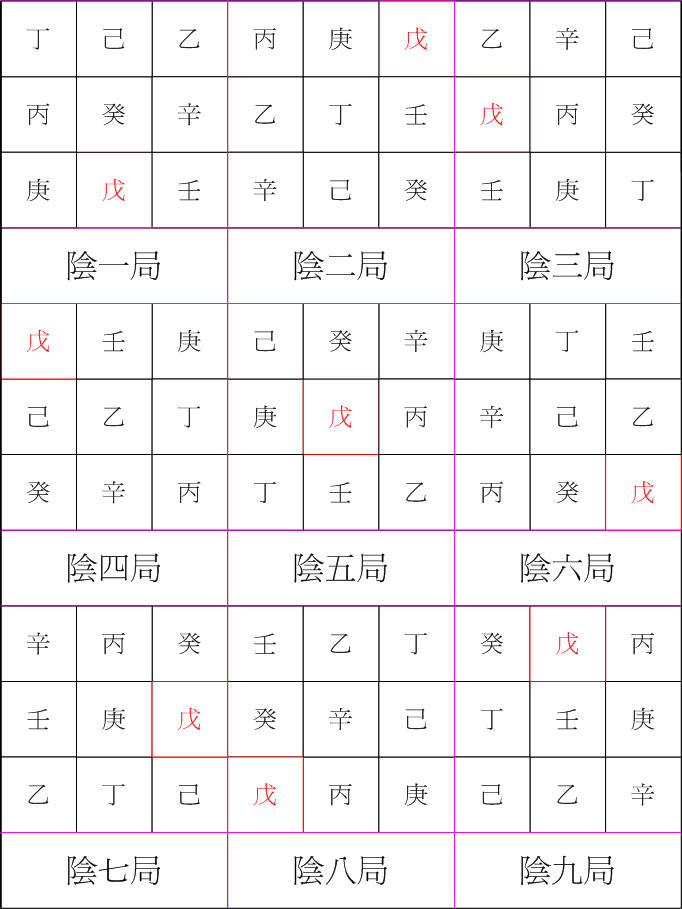 | 丁 | 己 | 乙 | 丙 | 庚 | 戊 | 乙 | 辛 | 己 |
|---|---|---|---|---|---|---|---|---|
| 丙 | 癸 | 辛 | 乙 | 丁 | 壬 | 戊 | 丙 | 癸 |
| 庚 | 戊 | 壬 | 辛 | 己 | 癸 | 壬 | 庚 | 丁 |

陰一局 陰二局 陰三局

| 戊 | 壬 | 庚 | 己 | 癸 | 辛 | 庚 | 丁 | 壬 |
|---|---|---|---|---|---|---|---|---|
| 己 | 乙 | 丁 | 庚 | 戊 | 丙 | 辛 | 己 | 乙 |
| 癸 | 辛 | 丙 | 丁 | 壬 | 乙 | 丙 | 癸 | 戊 |

陰四局 陰五局 陰六局

| 辛 | 丙 | 癸 | 壬 | 乙 | 丁 | 癸 | 戊 | 丙 |
|---|---|---|---|---|---|---|---|---|
| 壬 | 庚 | 戊 | 癸 | 辛 | 己 | 丁 | 壬 | 庚 |
| 乙 | 丁 | 己 | 戊 | 丙 | 庚 | 己 | 乙 | 辛 |

陰七局 陰八局 陰九局